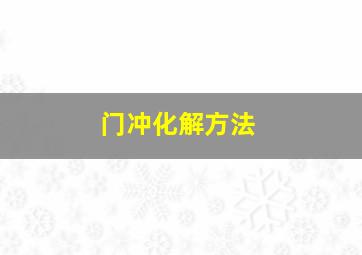 门冲化解方法